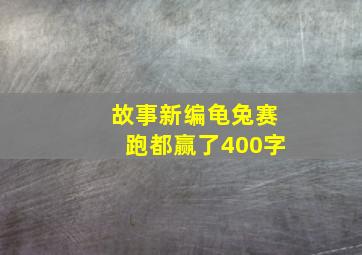 故事新编龟兔赛跑都赢了400字